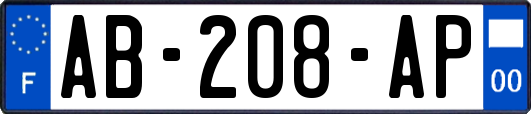 F
AB-208-AP
00